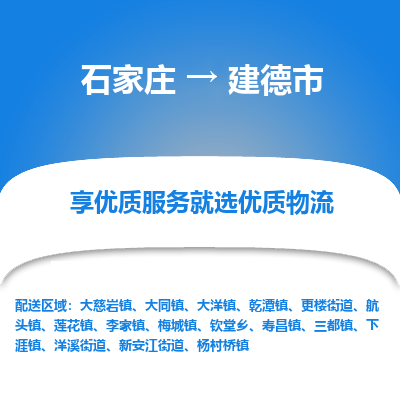 石家庄 → 建德市

享优质服务就选优质物流

配送区域：大慈岩镇、大同镇、大洋镇、乾潭镇、更楼街道、航头镇、莲花镇、李家镇、梅城镇、钦堂乡、寿昌镇、三都镇、下涯镇、洋溪街道、新安江街道、杨村桥镇